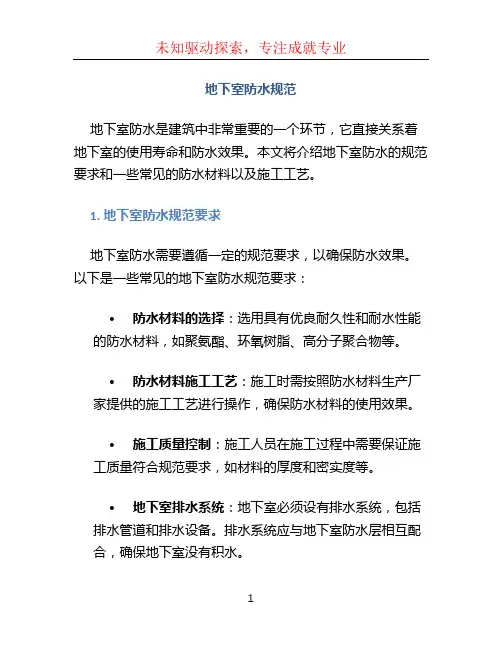 未知驱动探索，专注成就专业

地下室防水规范

地下室防水是建筑中非常重要的一个环节，它直接关系着地下室的使用寿命和防水效果。本文将介绍地下室防水的规范要求和一些常见的防水材料以及施工工艺。

1. 地下室防水规范要求

地下室防水需要遵循一定的规范要求，以确保防水效果。以下是一些常见的地下室防水规范要求：

• 防水材料的选择：选用具有优良耐久性和耐水性能的防水材料，如聚氨酯、环氧树脂、高分子聚合物等。

• 防水材料施工工艺：施工时需按照防水材料生产厂家提供的施工工艺进行操作，确保防水材料的使用效果。

• 施工质量控制：施工人员在施工过程中需要保证施工质量符合规范要求，如材料的厚度和密实度等。

• 地下室排水系统：地下室必须设有排水系统，包括排水管道和排水设备。排水系统应与地下室防水层相互配合，确保地下室没有积水。

1